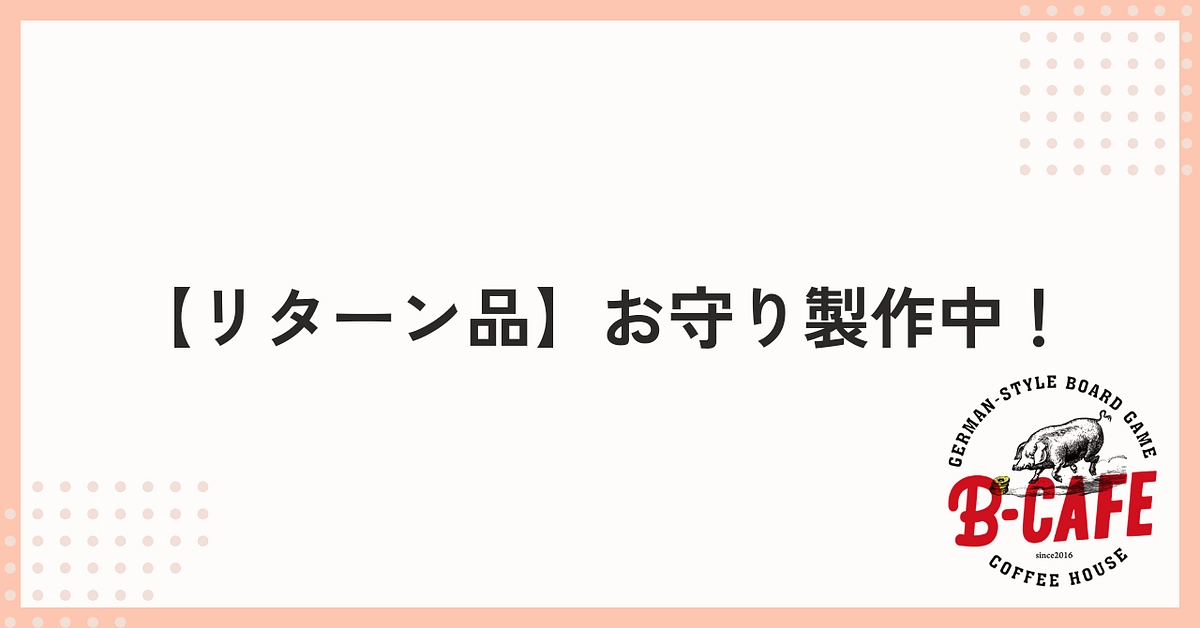 【リターン品】お守り製作中！

GERMAN-STYLE BOARD GAME
B-CAFE
since2016
COFFEE HOUSE